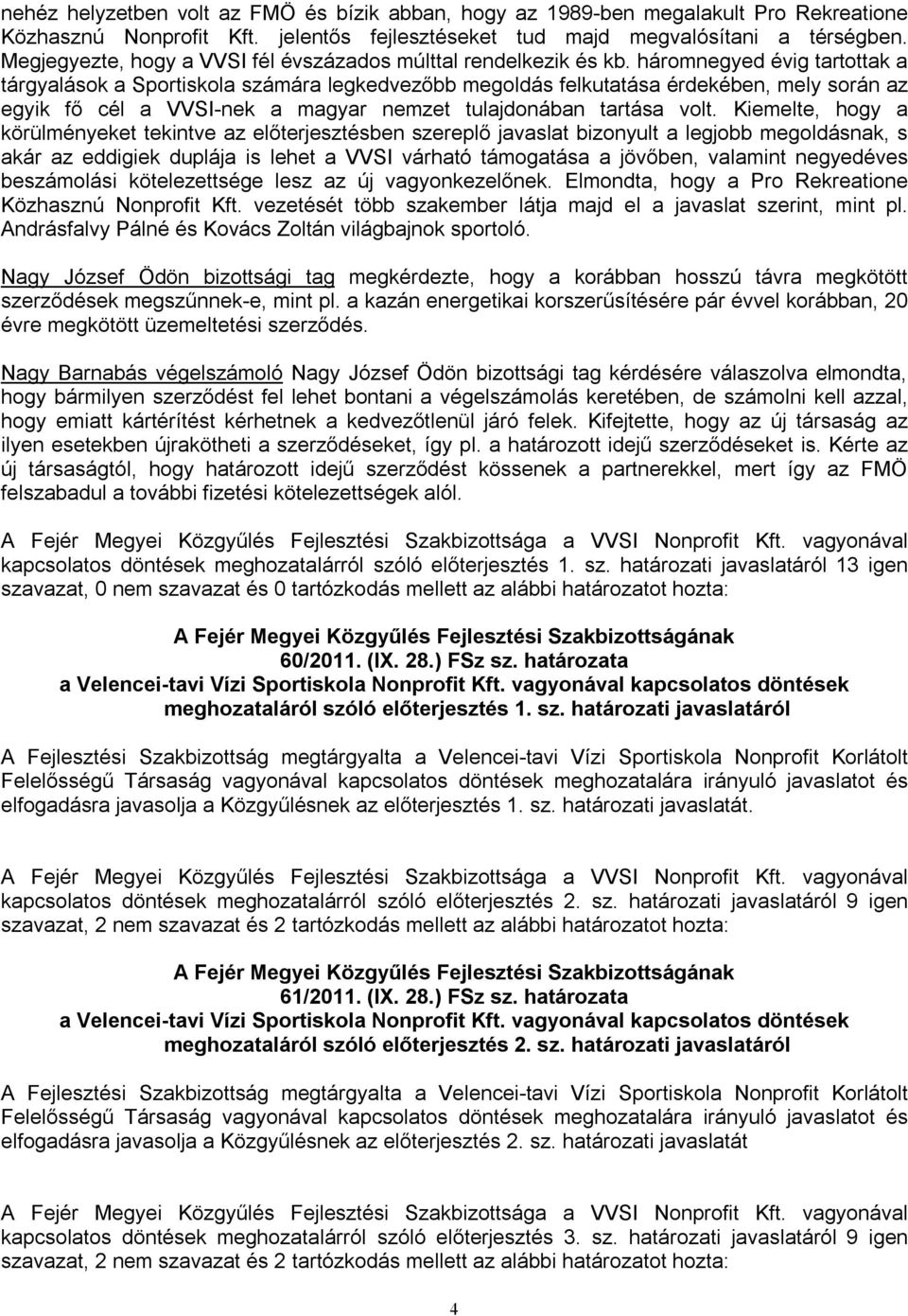 nehéz helyzetben volt az FMÖ és bízik abban, hogy az 1989-ben megalakult Pro Rekreatione Közhasznú Nonprofit Kft. jelentős fejlesztéseket tud majd megvalósítani a térségben. Megjegyezte, hogy a VVSI fél évszázados múlttal rendelkezik és kb. háromnegyed évig tartottak a tárgyalások a Sportiskola számára legkedvezőbb megoldás felkutatása érdekében, mely során az egyik fő cél a VVSI-nek a magyar nemzet tulajdonában tartása volt. Kiemelte, hogy a körülményeket tekintve az előterjesztésben szereplő javaslat bizonyult a legjobb megoldásnak, s akár az eddigiek duplája is lehet a VVSI várható támogatása a jövőben, valamint negyedéves beszámolási kötelezettsége lesz az új vagyonkezelőnek. Elmondta, hogy a Pro Rekreatione Közhasznú Nonprofit Kft. vezetését több szakember látja majd el a javaslat szerint, mint pl. Andrásfalvy Pálné és Kovács Zoltán világbajnok sportoló.

Nagy József Ödön bizottsági tag megkérdezte, hogy a korábban hosszú távra megkötött szerződések megszűnnek-e, mint pl. a kazán energetikai korszerűsítésére pár évvel korábban, 20 évre megkötött üzemeltetési szerződés.

Nagy Barnabás végelszámoló Nagy József Ödön bizottsági tag kérdésére válaszolva elmondta, hogy bármilyen szerződést fel lehet bontani a végelszámolás keretében, de számolni kell azzal, hogy emiatt kártérítést kérhetnek a kedvezőtlenül járó felek. Kifejtette, hogy az új társaság az ilyen esetekben újrakötheti a szerződéseket, így pl. a határozott idejű szerződéseket is. Kérte az új társaságtól, hogy határozott idejű szerződést kössenek a partnerekkel, mert így az FMÖ felszabadul a további fizetési kötelezettségek alól.

A Fejér Megyei Közgyűlés Fejlesztési Szakbizottsága a VVSI Nonprofit Kft. vagyonával kapcsolatos döntések meghozatalárról szóló előterjesztés 1. sz. határozati javaslatáról 13 igen szavazat, 0 nem szavazat és 0 tartózkodás mellett az alábbi határozatot hozta:

A Fejér Megyei Közgyűlés Fejlesztési Szakbizottságának
60/2011. (IX. 28.) FSz sz. határozata
a Velencei-tavi Vízi Sportiskola Nonprofit Kft. vagyonával kapcsolatos döntések meghozataláról szóló előterjesztés 1. sz. határozati javaslatáról

A Fejlesztési Szakbizottság megtárgyalta a Velencei-tavi Vízi Sportiskola Nonprofit Korlátolt Felelősségű Társaság vagyonával kapcsolatos döntések meghozatalára irányuló javaslatot és elfogadásra javasolja a Közgyűlésnek az előterjesztés 1. sz. határozati javaslatát.

A Fejér Megyei Közgyűlés Fejlesztési Szakbizottsága a VVSI Nonprofit Kft. vagyonával kapcsolatos döntések meghozatalárról szóló előterjesztés 2. sz. határozati javaslatáról 9 igen szavazat, 2 nem szavazat és 2 tartózkodás mellett az alábbi határozatot hozta:

A Fejér Megyei Közgyűlés Fejlesztési Szakbizottságának
61/2011. (IX. 28.) FSz sz. határozata
a Velencei-tavi Vízi Sportiskola Nonprofit Kft. vagyonával kapcsolatos döntések meghozataláról szóló előterjesztés 2. sz. határozati javaslatáról

A Fejlesztési Szakbizottság megtárgyalta a Velencei-tavi Vízi Sportiskola Nonprofit Korlátolt Felelősségű Társaság vagyonával kapcsolatos döntések meghozatalára irányuló javaslatot és elfogadásra javasolja a Közgyűlésnek az előterjesztés 2. sz. határozati javaslatát

A Fejér Megyei Közgyűlés Fejlesztési Szakbizottsága a VVSI Nonprofit Kft. vagyonával kapcsolatos döntések meghozatalárról szóló előterjesztés 3. sz. határozati javaslatáról 9 igen szavazat, 2 nem szavazat és 2 tartózkodás mellett az alábbi határozatot hozta:

4